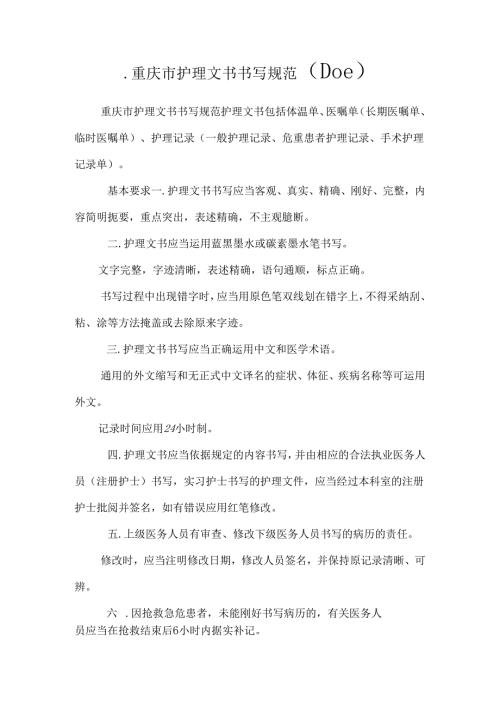 .重庆市护理文书书写规范（Doe）

重庆市护理文书书写规范护理文书包括体温单、医嘱单（长期医嘱单、临时医嘱单）、护理记录（一般护理记录、危重患者护理记录、手术护理记录单）。

基本要求一.护理文书书写应当客观、真实、精确、刚好、完整，内容简明扼要，重点突出，表述精确，不主观臆断。

二.护理文书应当运用蓝黑墨水或碳素墨水笔书写。

文字完整，字迹清晰，表述精确，语句通顺，标点正确。

书写过程中出现错字时，应当用原色笔双线划在错字上，不得采纳刮、粘、涂等方法掩盖或去除原来字迹。

三.护理文书书写应当正确运用中文和医学术语。

通用的外文缩写和无正式中文译名的症状、体征、疾病名称等可运用外文。

记录时间应用24小时制。

四.护理文书应当依据规定的内容书写，并由相应的合法执业医务人员（注册护士）书写，实习护士书写的护理文件，应当经过本科室的注册护士批阅并签名，如有错误应用红笔修改。

五.上级医务人员有审查、修改下级医务人员书写的病历的责任。

修改时，应当注明修改日期，修改人员签名，并保持原记录清晰、可辨。

六 .因抢救急危患者，未能刚好书写病历的，有关医务人员应当在抢救结束后6小时内据实补记。